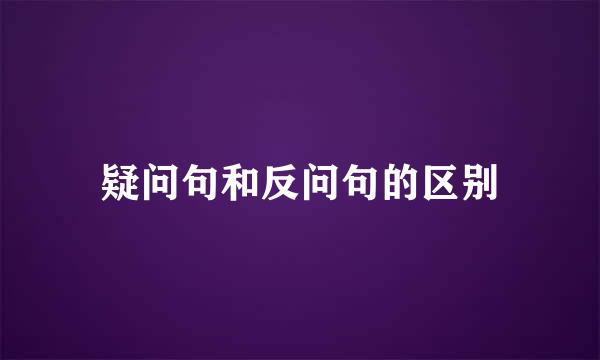 疑问句和反问句的区别